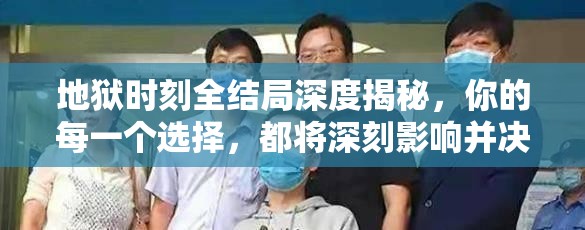 地狱时刻全结局深度揭秘，你的每一个选择，都将深刻影响并决